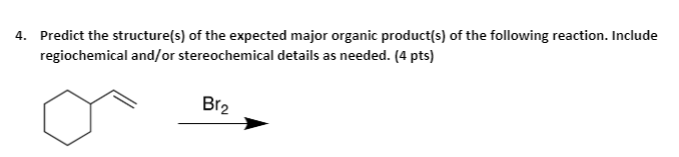 4. Predict the structure(s) of the expected major organic product(s) of the following reaction. Include regiochemical and/or stereochemical details as needed. (4 pts)

$Br_2$